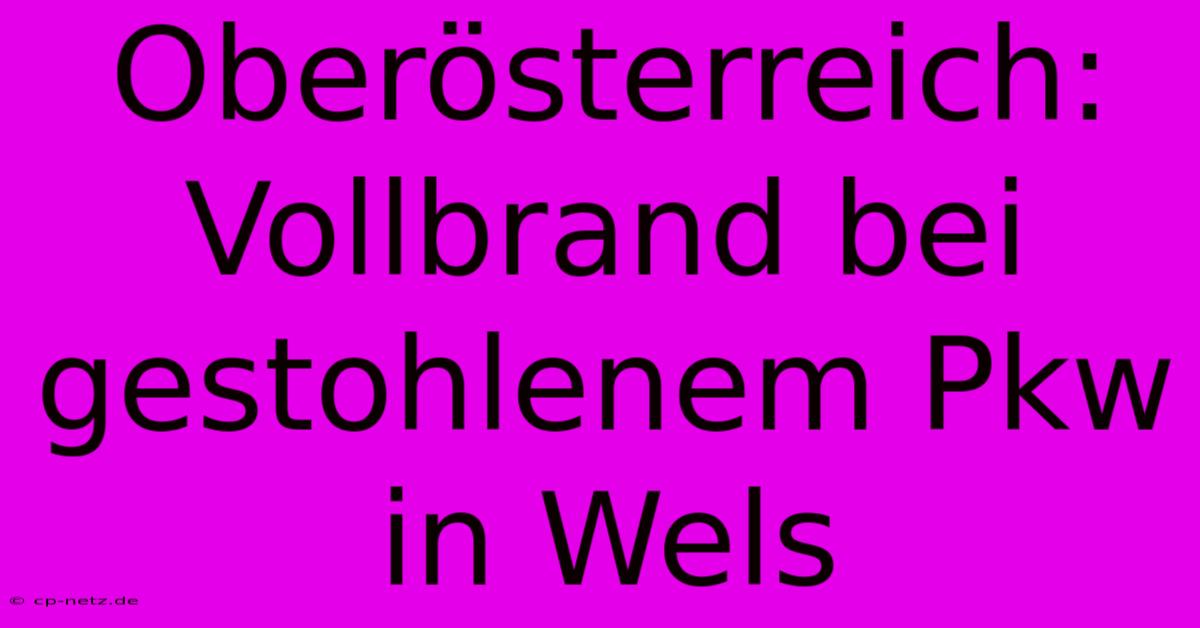 Oberösterreich: Vollbrand bei gestohlenem Pkw in Wels

© cp-netz.de